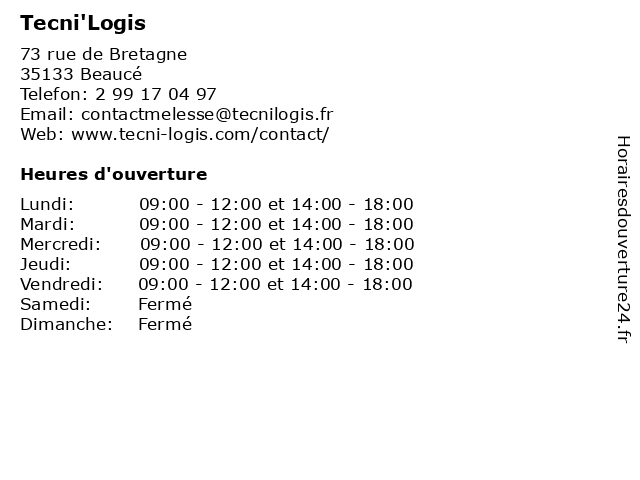 Tecni'Logis

73 rue de Bretagne
35133 Beaucé
Telefon: 2 99 17 04 97
Email: contactmelesse@tecnilogis.fr
Web: www.tecni-logis.com/contact/

Heures d'ouverture

| | |
|---|---|
| Lundi: | 09:00 - 12:00 et 14:00 - 18:00 |
| Mardi: | 09:00 - 12:00 et 14:00 - 18:00 |
| Mercredi: | 09:00 - 12:00 et 14:00 - 18:00 |
| Jeudi: | 09:00 - 12:00 et 14:00 - 18:00 |
| Vendredi: | 09:00 - 12:00 et 14:00 - 18:00 |
| Samedi: | Fermé |
| Dimanche: | Fermé |

Horairesdouverture24.fr